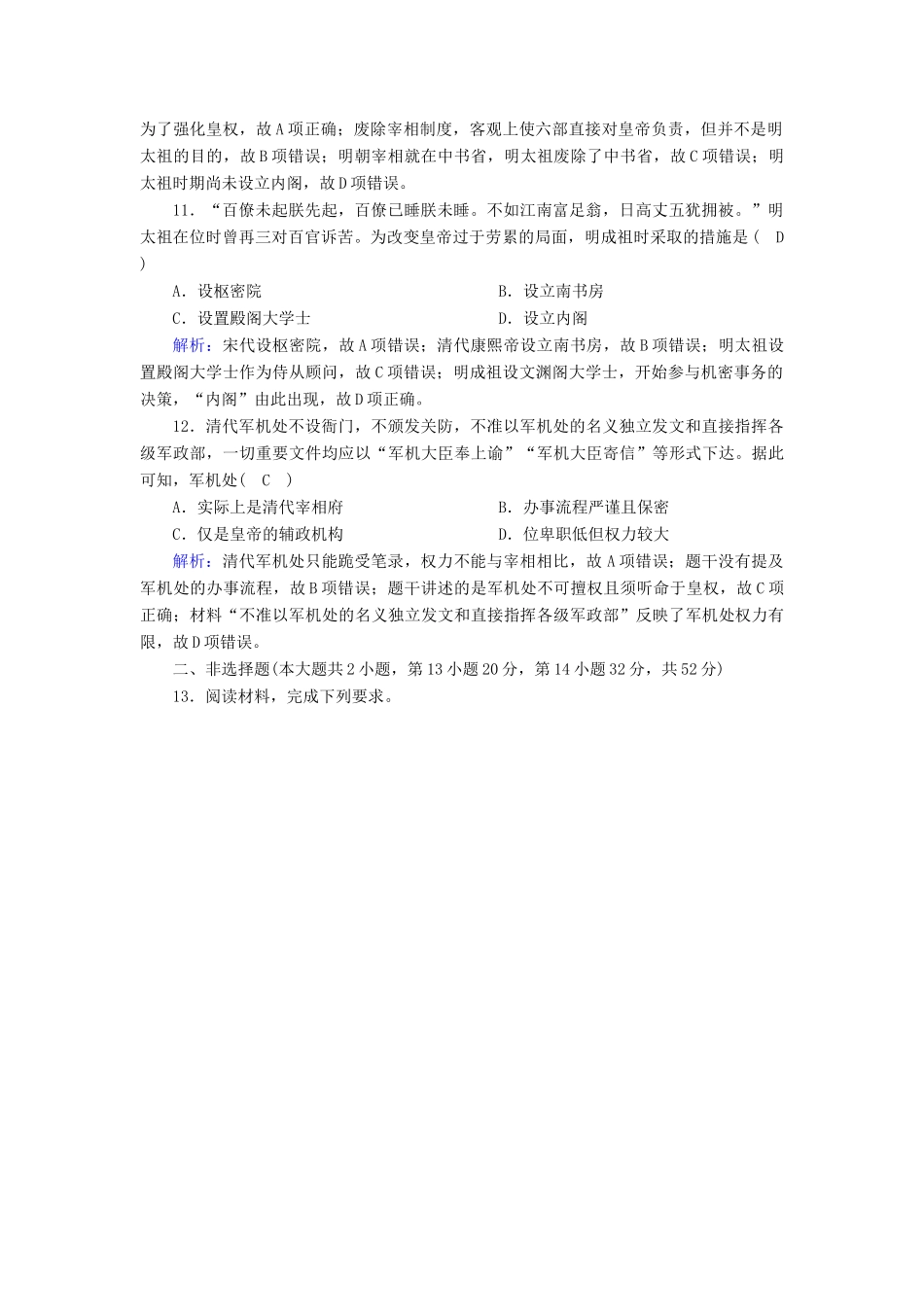 为了强化皇权，故A项正确；废除宰相制度，客观上使六部直接对皇帝负责，但并不是明太祖的目的，故B项错误；明朝宰相就在中书省，明太祖废除了中书省，故C项错误；明太祖时期尚未设立内阁，故D项错误。

11．“百僚未起朕先起，百僚已睡朕未睡。不如江南富足翁，日高丈五犹拥被。”明太祖在位时曾再三对百官诉苦。为改变皇帝过于劳累的局面，明成祖时采取的措施是（　D　）

A．设枢密院　　B．设立南书房

C．设置殿阁大学士　　D．设立内阁

解析：宋代设枢密院，故A项错误；清代康熙帝设立南书房，故B项错误；明太祖设置殿阁大学士作为侍从顾问，故C项错误；明成祖设文渊阁大学士，开始参与机密事务的决策，“内阁”由此出现，故D项正确。

12．清代军机处不设衙门，不颁发关防，不准以军机处的名义独立发文和直接指挥各级军政部，一切重要文件均应以“军机大臣奉上谕”“军机大臣寄信”等形式下达。据此可知，军机处（　C　）

A．实际上是清代宰相府　　B．办事流程严谨且保密

C．仅是皇帝的辅政机构　　D．位卑职低但权力较大

解析：清代军机处只能跪受笔录，权力不能与宰相相比，故A项错误；题干没有提及军机处的办事流程，故B项错误；题干讲述的是军机处不可擅权且须听命于皇权，故C项正确；材料“不准以军机处的名义独立发文和直接指挥各级军政部”反映了军机处权力有限，故D项错误。

二、非选择题(本大题共2小题，第13小题20分，第14小题32分，共52分)

13．阅读材料，完成下列要求。